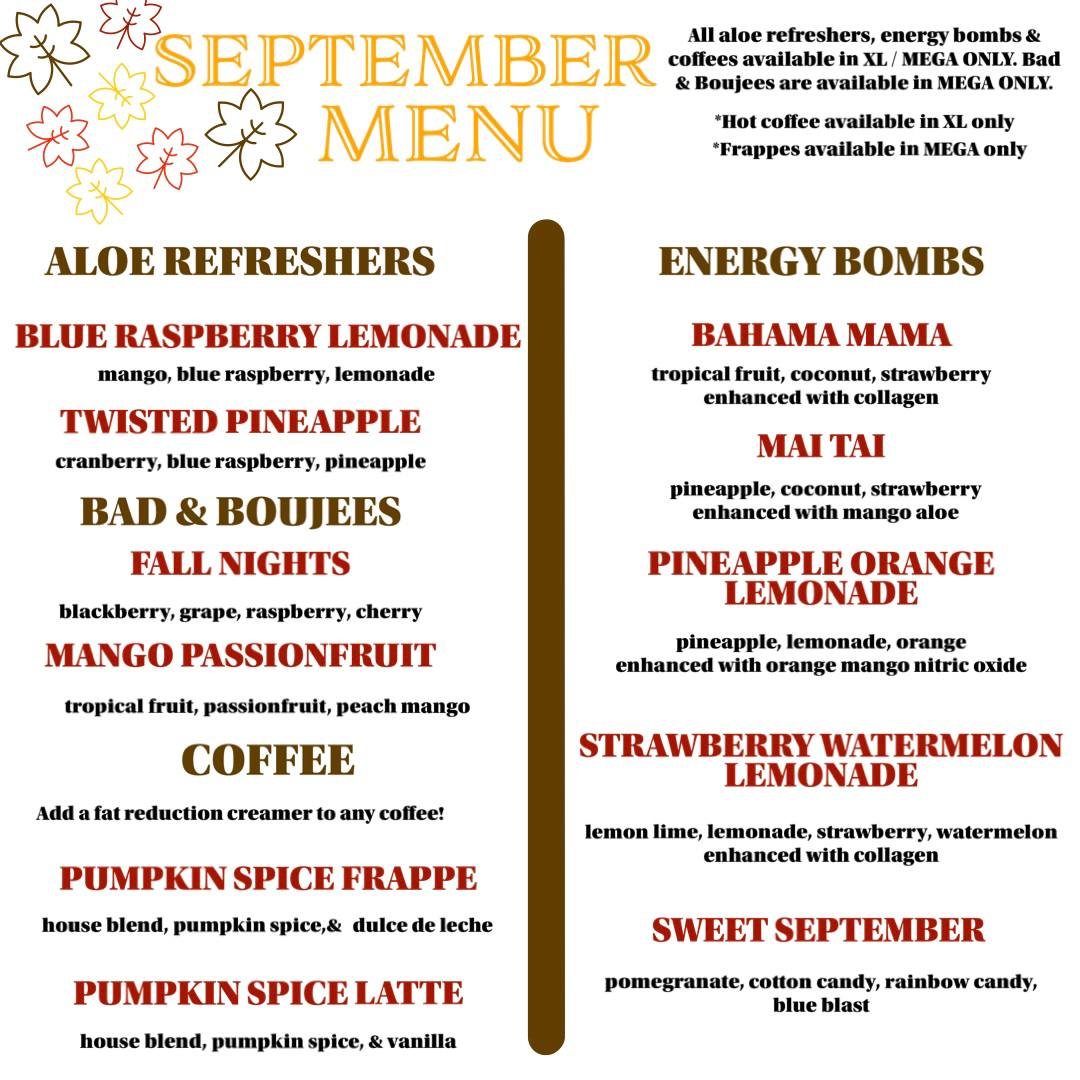 SEPTEMBER MENU

All aloe refreshers, energy bombs & coffees available in XL / MEGA ONLY. Bad & Boujees are available in MEGA ONLY.

*Hot coffee available in XL only
*Frappes available in MEGA only

ALOE REFRESHERS

BLUE RASPBERRY LEMONADE
mango, blue raspberry, lemonade

TWISTED PINEAPPLE
cranberry, blue raspberry, pineapple

BAD & BOUJEES

FALL NIGHTS
blackberry, grape, raspberry, cherry

MANGO PASSIONFRUIT
tropical fruit, passionfruit, peach mango

COFFEE

Add a fat reduction creamer to any coffee!

PUMPKIN SPICE FRAPPE
house blend, pumpkin spice,& dulce de leche

PUMPKIN SPICE LATTE
house blend, pumpkin spice, & vanilla

ENERGY BOMBS

BAHAMA MAMA
tropical fruit, coconut, strawberry enhanced with collagen

MAI TAI
pineapple, coconut, strawberry enhanced with mango aloe

PINEAPPLE ORANGE LEMONADE
pineapple, lemonade, orange enhanced with orange mango nitric oxide

STRAWBERRY WATERMELON LEMONADE
lemon lime, lemonade, strawberry, watermelon enhanced with collagen

SWEET SEPTEMBER
pomegranate, cotton candy, rainbow candy, blue blast